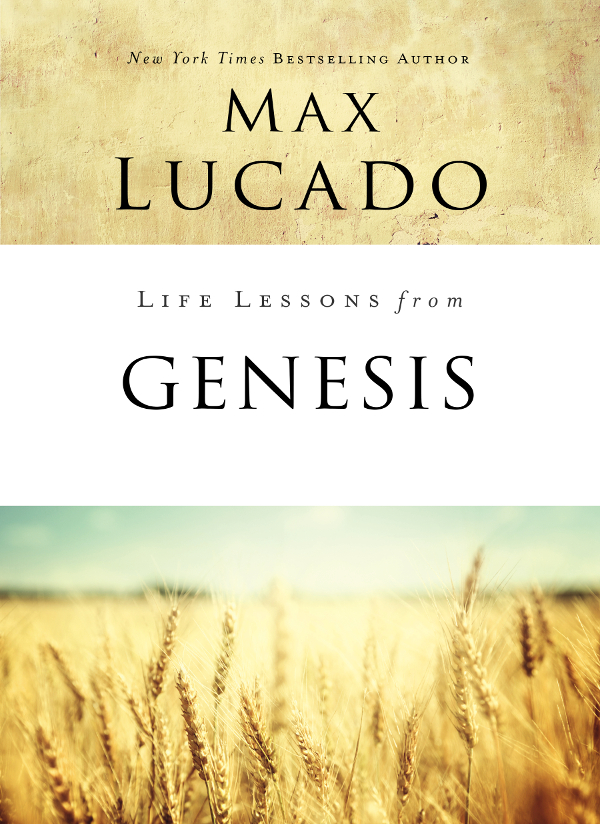 New York Times BESTSELLING AUTHOR

MAX LUCADO

LIFE LESSONS from

GENESIS